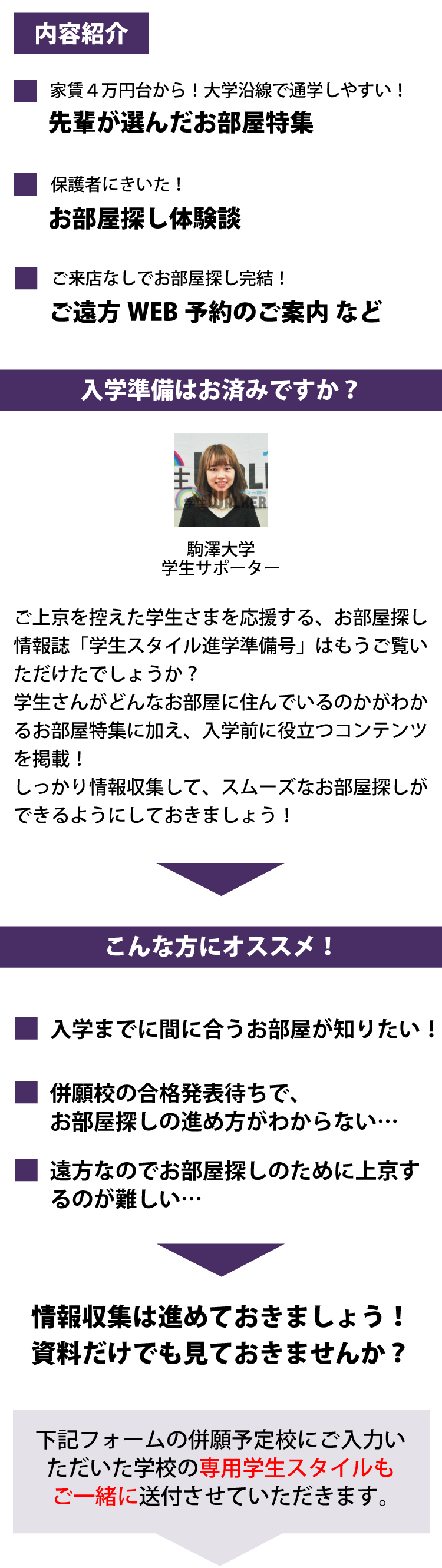 内容紹介

家賃４万円台から！大学沿線で通学しやすい！
先輩が選んだお部屋特集

保護者にきいた！
お部屋探し体験談

ご来店なしでお部屋探し完結！
ご遠方 WEB 予約のご案内 など

入学準備はお済みですか？

駒澤大学
学生サポーター

ご上京を控えた学生さまを応援する、お部屋探し情報誌「学生スタイル進学準備号」はもうご覧いただけたでしょうか？
学生さんがどんなお部屋に住んでいるのかがわかるお部屋特集に加え、入学前に役立つコンテンツを掲載！
しっかり情報収集して、スムーズなお部屋探しができるようにしておきましょう！

こんな方にオススメ！

入学までに間に合うお部屋が知りたい！

併願校の合格発表待ちで、お部屋探しの進め方がわからない…

遠方なのでお部屋探しのために上京するのが難しい…

情報収集は進めておきましょう！
資料だけでも見ておきませんか？

下記フォームの併願予定校にご入力いただいた学校の専用学生スタイルもご一緒に送付させていただきます。